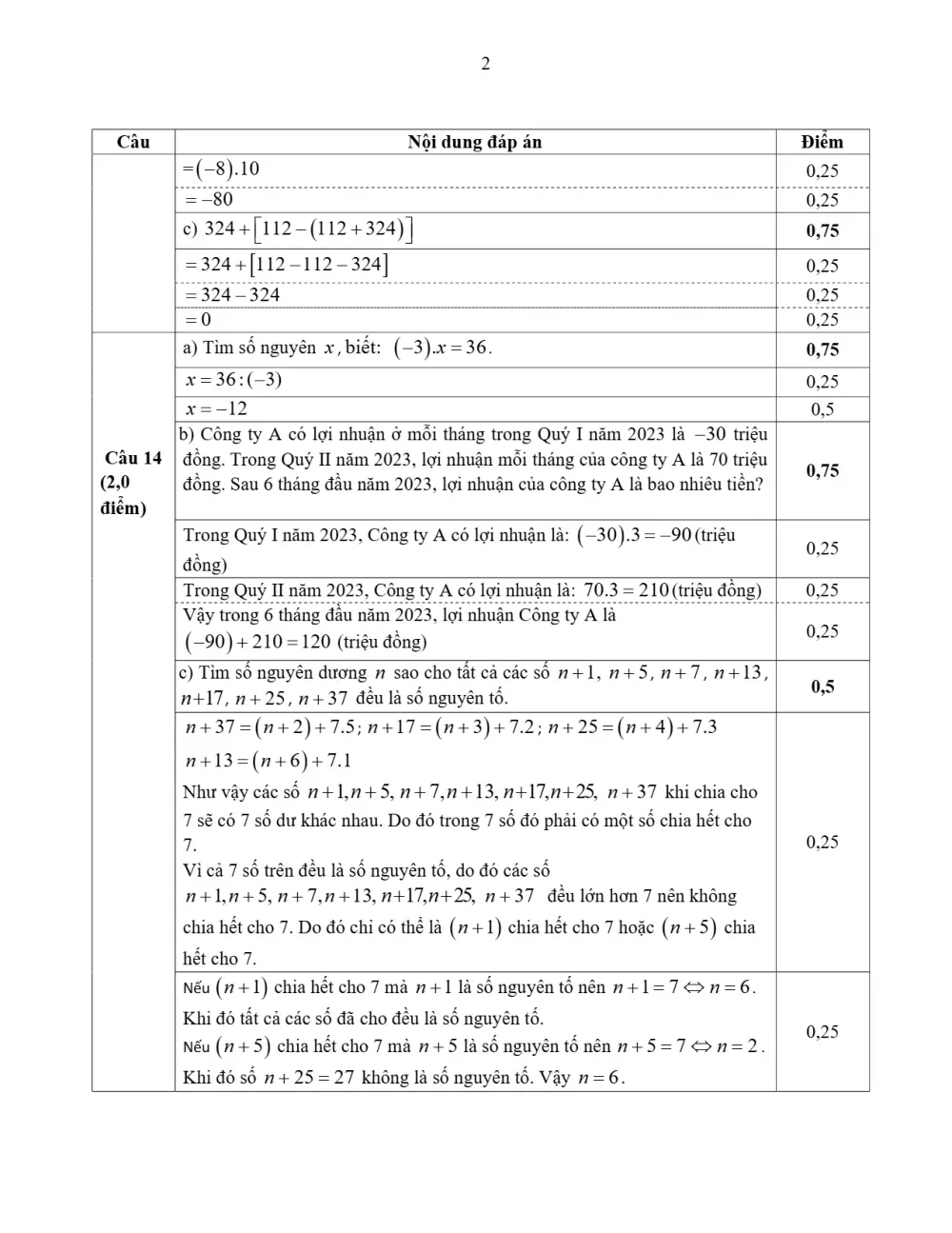 2

| Câu | Nội dung đáp án | Điểm |
|---|---|---|
| | $=(-8).10$ | 0,25 |
| | $=-80$ | 0,25 |
| | c) $324+[112-(112+324)]$ | 0,75 |
| | $=324+[112-112-324]$ | 0,25 |
| | $=324-324$ | 0,25 |
| | $=0$ | 0,25 |
| Câu 14 (2,0 điểm) | a) Tìm số nguyên $x$, biết: $(-3).x=36$. | 0,75 |
| | $x=36:(-3)$ | 0,25 |
| | $x=-12$ | 0,5 |
| | b) Công ty A có lợi nhuận ở mỗi tháng trong Quý I năm 2023 là $-30$ triệu đồng. Trong Quý II năm 2023, lợi nhuận mỗi tháng của công ty A là 70 triệu đồng. Sau 6 tháng đầu năm 2023, lợi nhuận của công ty A là bao nhiêu tiền? | 0,75 |
| | Trong Quý I năm 2023, Công ty A có lợi nhuận là: $(-30).3=-90$ (triệu đồng) | 0,25 |
| | Trong Quý II năm 2023, Công ty A có lợi nhuận là: $70.3=210$ (triệu đồng) | 0,25 |
| | Vậy trong 6 tháng đầu năm 2023, lợi nhuận Công ty A là $(-90)+210=120$ (triệu đồng) | 0,25 |
| | c) Tìm số nguyên dương $n$ sao cho tất cả các số $n+1$, $n+5$, $n+7$, $n+13$, $n+17$, $n+25$, $n+37$ đều là số nguyên tố. | 0,5 |
| | $n+37=(n+2)+7.5$; $n+17=(n+3)+7.2$; $n+25=(n+4)+7.3$ $n+13=(n+6)+7.1$ Như vậy các số $n+1, n+5, n+7, n+13, n+17, n+25, n+37$ khi chia cho 7 sẽ có 7 số dư khác nhau. Do đó trong 7 số đó phải có một số chia hết cho 7. Vì cả 7 số trên đều là số nguyên tố, do đó các số $n+1, n+5, n+7, n+13, n+17, n+25, n+37$ đều lớn hơn 7 nên không chia hết cho 7. Do đó chỉ có thể là $(n+1)$ chia hết cho 7 hoặc $(n+5)$ chia hết cho 7. | 0,25 |
| | Nếu $(n+1)$ chia hết cho 7 mà $n+1$ là số nguyên tố nên $n+1=7 \Leftrightarrow n=6$. Khi đó tất cả các số đã cho đều là số nguyên tố. Nếu $(n+5)$ chia hết cho 7 mà $n+5$ là số nguyên tố nên $n+5=7 \Leftrightarrow n=2$. Khi đó số $n+25=27$ không là số nguyên tố. Vậy $n=6$. | 0,25 |